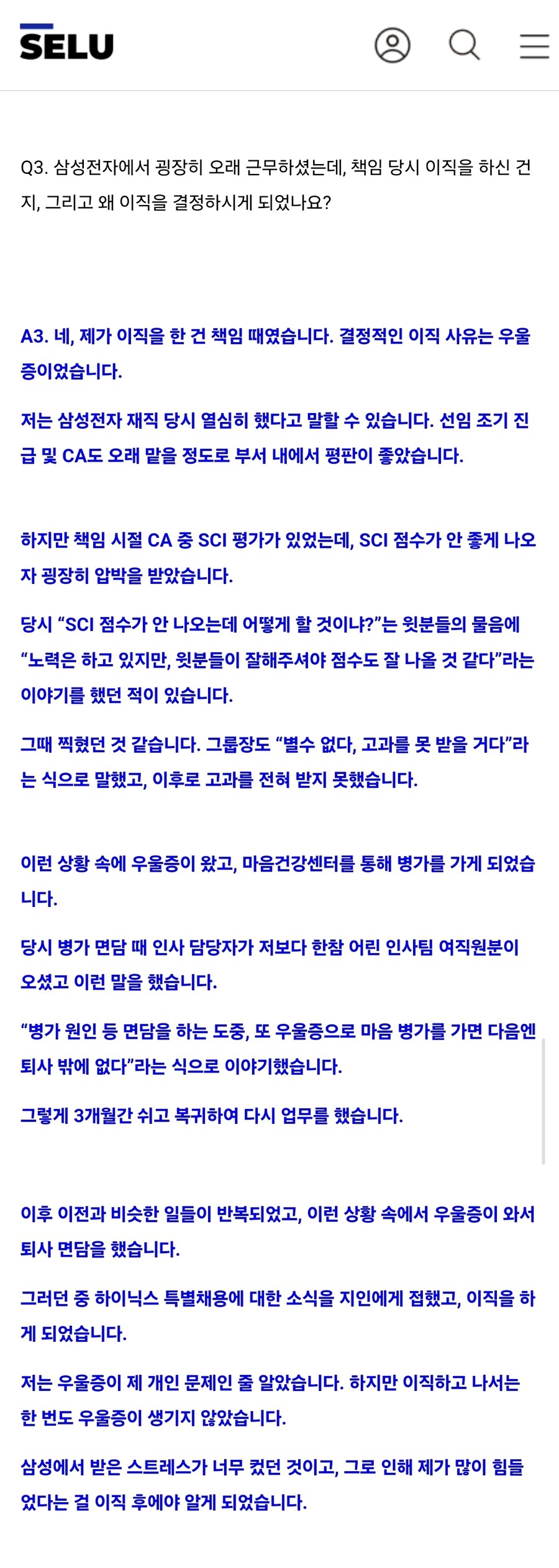 SELU

Q3. 삼성전자에서 굉장히 오래 근무하셨는데, 책임 당시 이직을 하신 건지, 그리고 왜 이직을 결정하시게 되었나요?

A3. 네, 제가 이직을 한 건 책임 때였습니다. 결정적인 이직 사유는 우울증이었습니다.

저는 삼성전자 재직 당시 열심히 했다고 말할 수 있습니다. 선임 조기 진급 및 CA도 오래 맡을 정도로 부서 내에서 평판이 좋았습니다.

하지만 책임 시절 CA 중 SCI 평가가 있었는데, SCI 점수가 안 좋게 나오자 굉장히 압박을 받았습니다.

당시 “SCI 점수가 안 나오는데 어떻게 할 것이냐?”는 윗분들의 물음에 “노력은 하고 있지만, 윗분들이 잘해주셔야 점수도 잘 나올 것 같다”라는 이야기를 했던 적이 있습니다.

그때 찍혔던 것 같습니다. 그룹장도 “별수 없다, 고과를 못 받을 거다”라는 식으로 말했고, 이후로 고과를 전혀 받지 못했습니다.

이런 상황 속에 우울증이 왔고, 마음건강센터를 통해 병가를 가게 되었습니다.

당시 병가 면담 때 인사 담당자가 저보다 한참 어린 인사팀 여직원분이 오셨고 이런 말을 했습니다.

“병가 원인 등 면담을 하는 도중, 또 우울증으로 마음 병가를 가면 다음엔 퇴사 밖에 없다”라는 식으로 이야기했습니다.

그렇게 3개월간 쉬고 복귀하여 다시 업무를 했습니다.

이후 이전과 비슷한 일들이 반복되었고, 이런 상황 속에서 우울증이 와서 퇴사 면담을 했습니다.

그러던 중 하이닉스 특별채용에 대한 소식을 지인에게 접했고, 이직을 하게 되었습니다.

저는 우울증이 제 개인 문제인 줄 알았습니다. 하지만 이직하고 나서는 한 번도 우울증이 생기지 않았습니다.

삼성에서 받은 스트레스가 너무 컸던 것이고, 그로 인해 제가 많이 힘들었다는 걸 이직 후에야 알게 되었습니다.